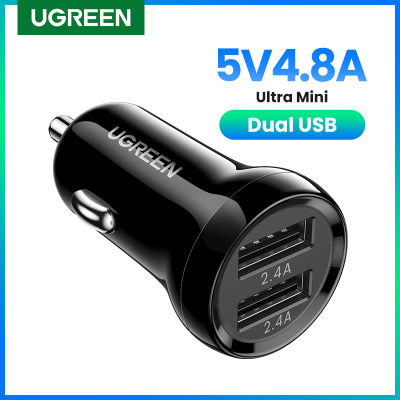 UGREEN

5V4.8A

Ultra Mini

Dual USB

UGREEN

2.4A

2.4A